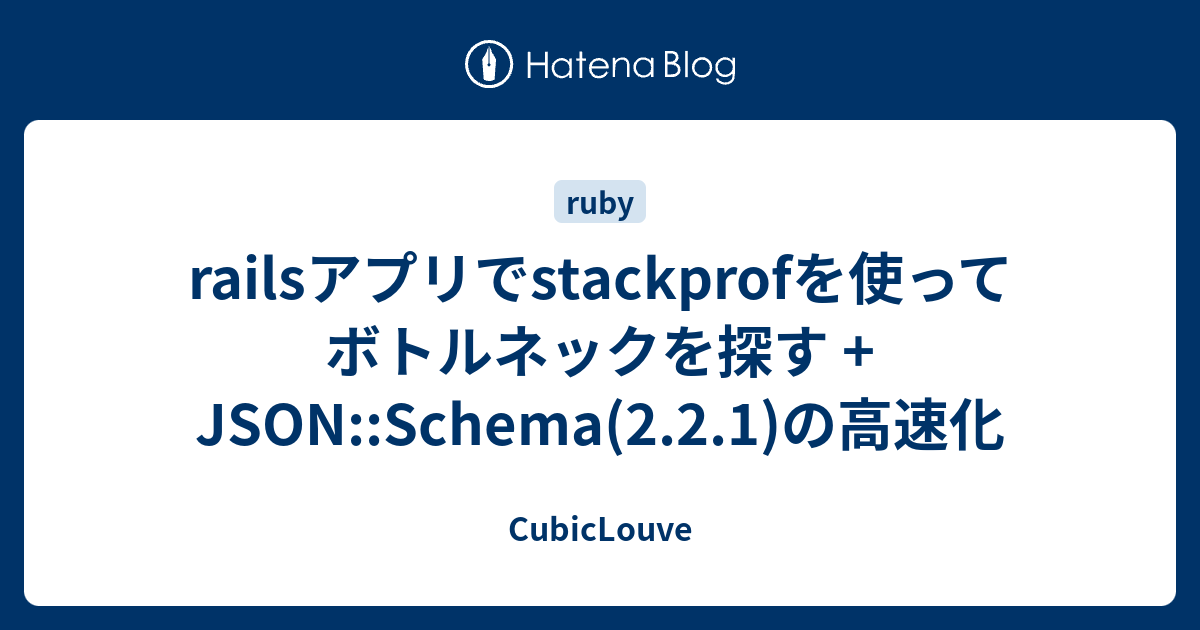 Hatena Blog

ruby

railsアプリでstackprofを使ってボトルネックを探す + JSON::Schema(2.2.1)の高速化

CubicLouve